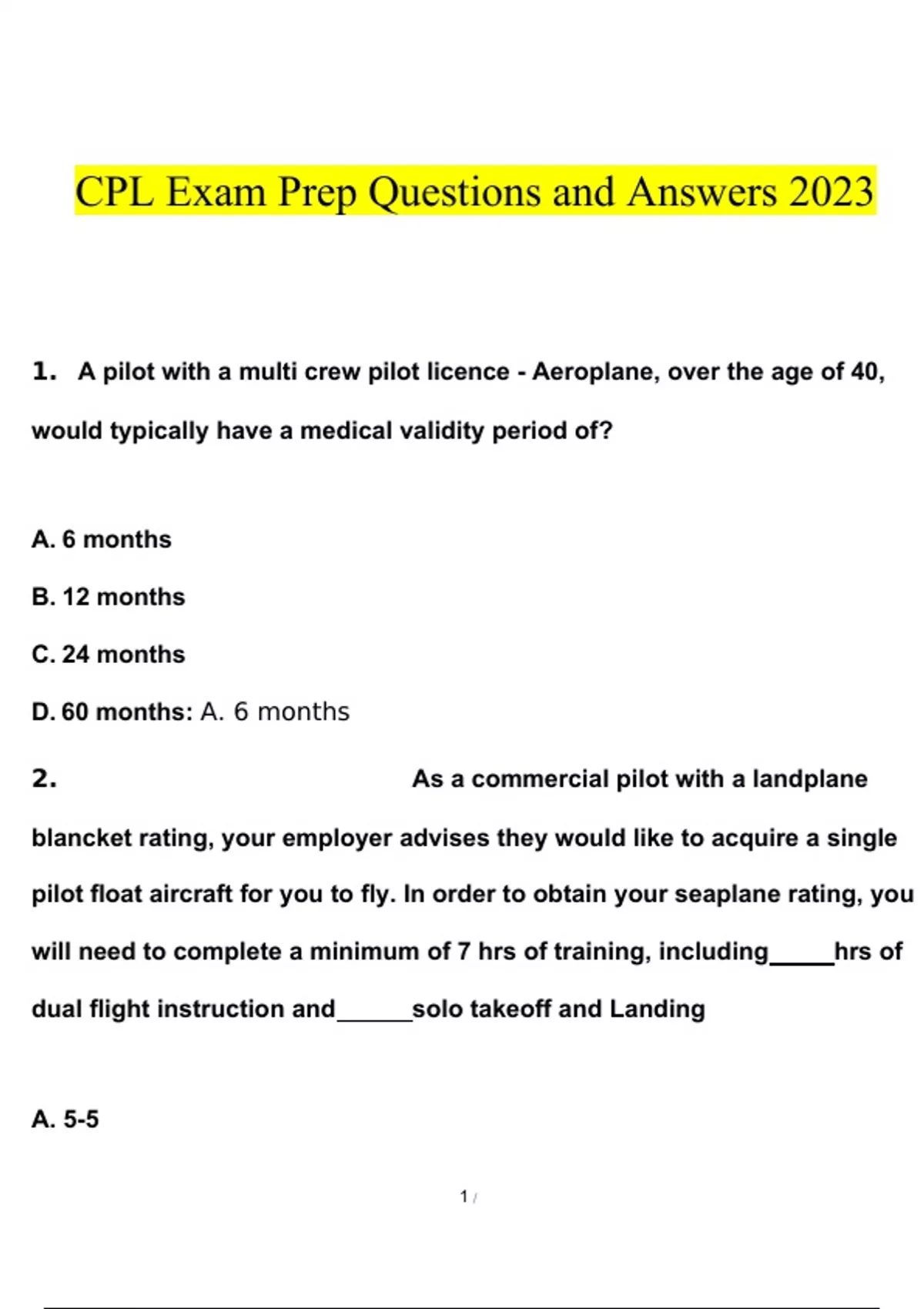 CPL Exam Prep Questions and Answers 2023

1. A pilot with a multi crew pilot licence - Aeroplane, over the age of 40, would typically have a medical validity period of?

A. 6 months

B. 12 months

C. 24 months

D. 60 months: A. 6 months

2. As a commercial pilot with a landplane blancket rating, your employer advises they would like to acquire a single pilot float aircraft for you to fly. In order to obtain your seaplane rating, you will need to complete a minimum of 7 hrs of training, including_____hrs of dual flight instruction and______solo takeoff and Landing

A. 5-5

1 /